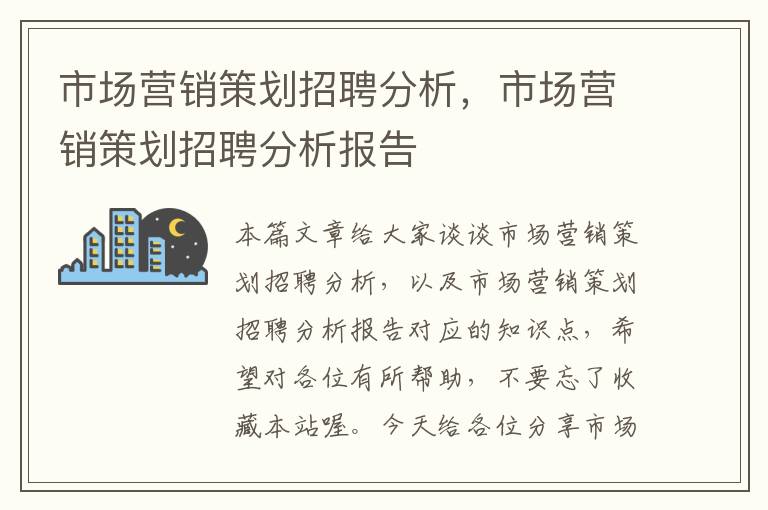 市场营销策划招聘分析，市场营销策划招聘分析报告

本篇文章给大家谈谈市场营销策划招聘分析，以及市场营销策划招聘分析报告对应的知识点，希望对各位有所帮助，不要忘了收藏本站喔。今天给各位分享市场